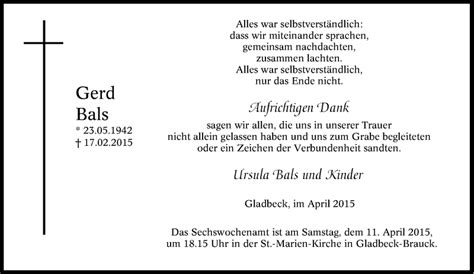 Gerd
Bals
* 23.05.1942
† 17.02.2015

Alles war selbstverständlich:
dass wir miteinander sprachen,
gemeinsam nachdachten,
zusammen lachten.
Alles war selbstverständlich,
nur das Ende nicht.

Aufrichtigen Dank

sagen wir allen, die uns in unserer Trauer
nicht allein gelassen haben und uns zum Grabe begleiteten
oder ein Zeichen der Verbundenheit sandten.

Ursula Bals und Kinder

Gladbeck, im April 2015

Das Sechswochenamt ist am Samstag, dem 11. April 2015,
um 18.15 Uhr in der St.-Marien-Kirche in Gladbeck-Brauck.